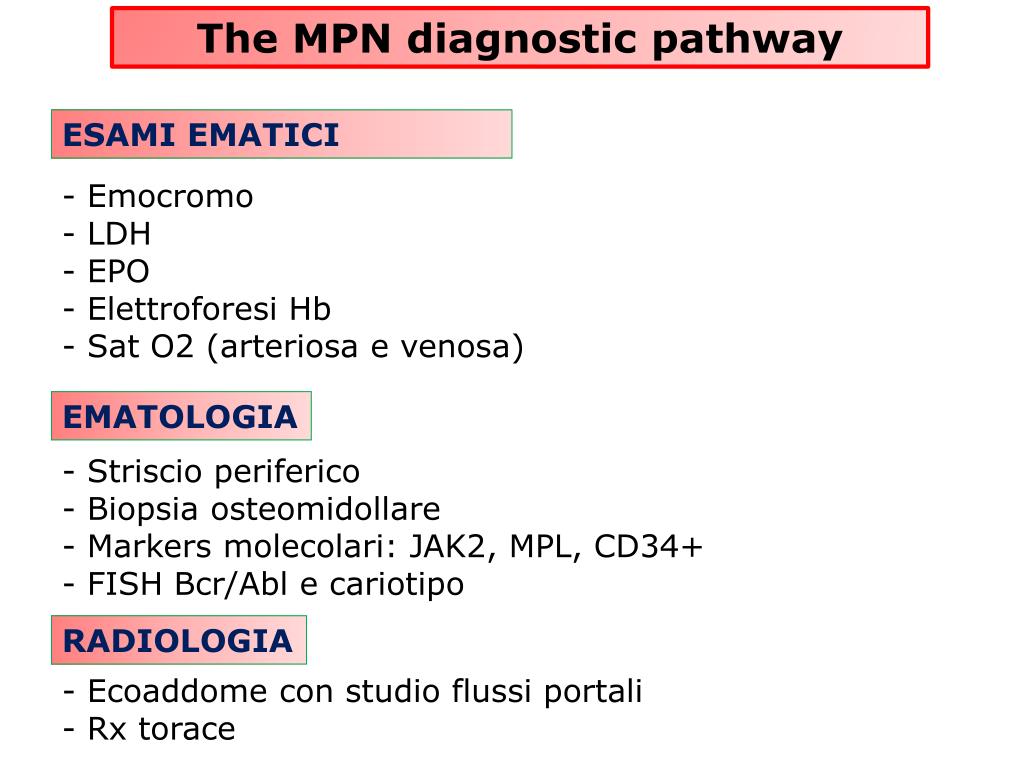 The MPN diagnostic pathway

ESAMI EMATICI

- Emocromo
- LDH
- EPO
- Elettroforesi Hb
- Sat O2 (arteriosa e venosa)

EMATOLOGIA

- Striscio periferico
- Biopsia osteomidollare
- Markers molecolari: JAK2, MPL, CD34+
- FISH Bcr/Abl e cariotipo

RADIOLOGIA

- Ecoaddome con studio flussi portali
- Rx torace